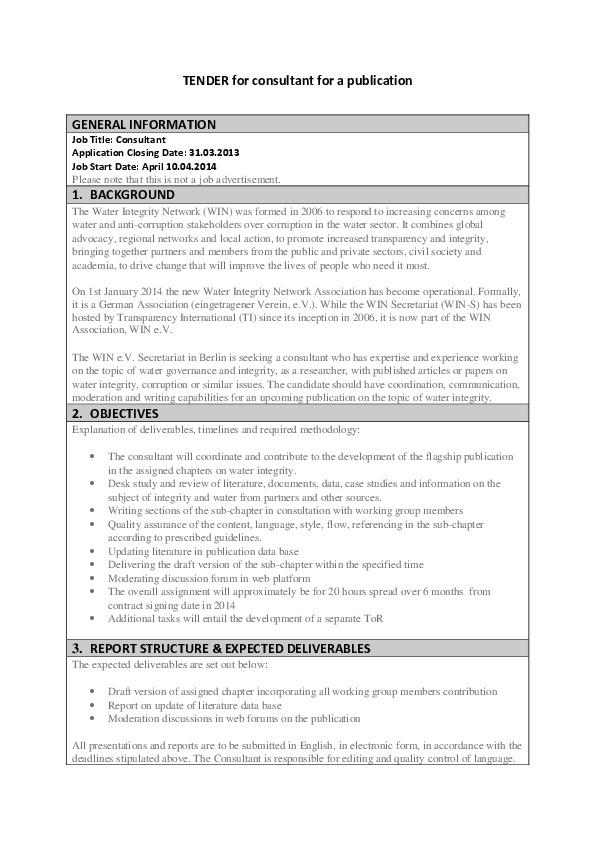 TENDER for consultant for a publication

GENERAL INFORMATION

Job Title: Consultant
Application Closing Date: 31.03.2013
Job Start Date: April 10.04.2014
Please note that this is not a job advertisement.

1. BACKGROUND

The Water Integrity Network (WIN) was formed in 2006 to respond to increasing concerns among water and anti-corruption stakeholders over corruption in the water sector. It combines global advocacy, regional networks and local action, to promote increased transparency and integrity, bringing together partners and members from the public and private sectors, civil society and academia, to drive change that will improve the lives of people who need it most.

On 1st January 2014 the new Water Integrity Network Association has become operational. Formally, it is a German Association (eingetragener Verein, e.V.). While the WIN Secretariat (WIN-S) has been hosted by Transparency International (TI) since its inception in 2006, it is now part of the WIN Association, WIN e.V.

The WIN e.V. Secretariat in Berlin is seeking a consultant who has expertise and experience working on the topic of water governance and integrity, as a researcher, with published articles or papers on water integrity, corruption or similar issues. The candidate should have coordination, communication, moderation and writing capabilities for an upcoming publication on the topic of water integrity.

2. OBJECTIVES

Explanation of deliverables, timelines and required methodology:

• The consultant will coordinate and contribute to the development of the flagship publication in the assigned chapters on water integrity.
• Desk study and review of literature, documents, data, case studies and information on the subject of integrity and water from partners and other sources.
• Writing sections of the sub-chapter in consultation with working group members
• Quality assurance of the content, language, style, flow, referencing in the sub-chapter according to prescribed guidelines.
• Updating literature in publication data base
• Delivering the draft version of the sub-chapter within the specified time
• Moderating discussion forum in web platform
• The overall assignment will approximately be for 20 hours spread over 6 months from contract signing date in 2014
• Additional tasks will entail the development of a separate ToR

3. REPORT STRUCTURE & EXPECTED DELIVERABLES

The expected deliverables are set out below:

• Draft version of assigned chapter incorporating all working group members contribution
• Report on update of literature data base
• Moderation discussions in web forums on the publication

All presentations and reports are to be submitted in English, in electronic form, in accordance with the deadlines stipulated above. The Consultant is responsible for editing and quality control of language.